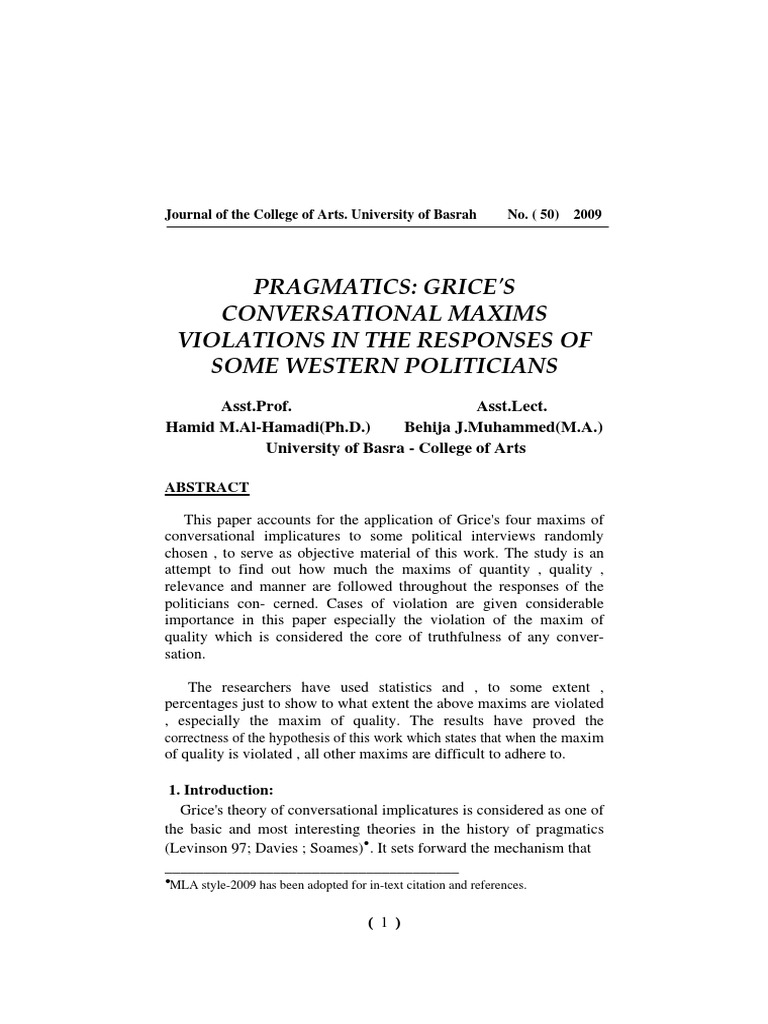 Journal of the College of Arts. University of Basrah No. ( 50) 2009

PRAGMATICS: GRICE'S CONVERSATIONAL MAXIMS VIOLATIONS IN THE RESPONSES OF SOME WESTERN POLITICIANS

Asst.Prof. Hamid M.Al-Hamadi(Ph.D.)

Asst.Lect. Behija J.Muhammed(M.A.)

University of Basra - College of Arts

ABSTRACT

This paper accounts for the application of Grice's four maxims of conversational implicatures to some political interviews randomly chosen , to serve as objective material of this work. The study is an attempt to find out how much the maxims of quantity , quality , relevance and manner are followed throughout the responses of the politicians con- cerned. Cases of violation are given considerable importance in this paper especially the violation of the maxim of quality which is considered the core of truthfulness of any conversation.

The researchers have used statistics and , to some extent , percentages just to show to what extent the above maxims are violated , especially the maxim of quality. The results have proved the correctness of the hypothesis of this work which states that when the maxim of quality is violated , all other maxims are difficult to adhere to.

1. Introduction:

Grice's theory of conversational implicatures is considered as one of the basic and most interesting theories in the history of pragmatics (Levinson 97; Davies ; Soames)•. It sets forward the mechanism that

•MLA style-2009 has been adopted for in-text citation and references.

( 1 )